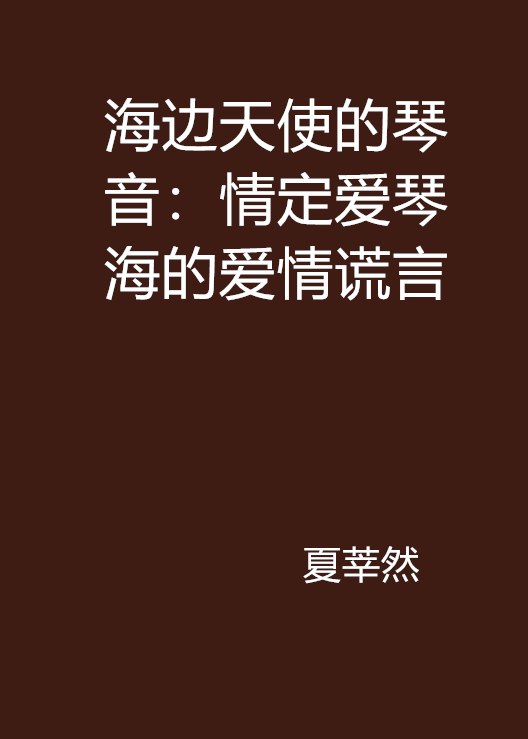 海边天使的琴音：情定爱琴海的爱情谎言

夏莘然